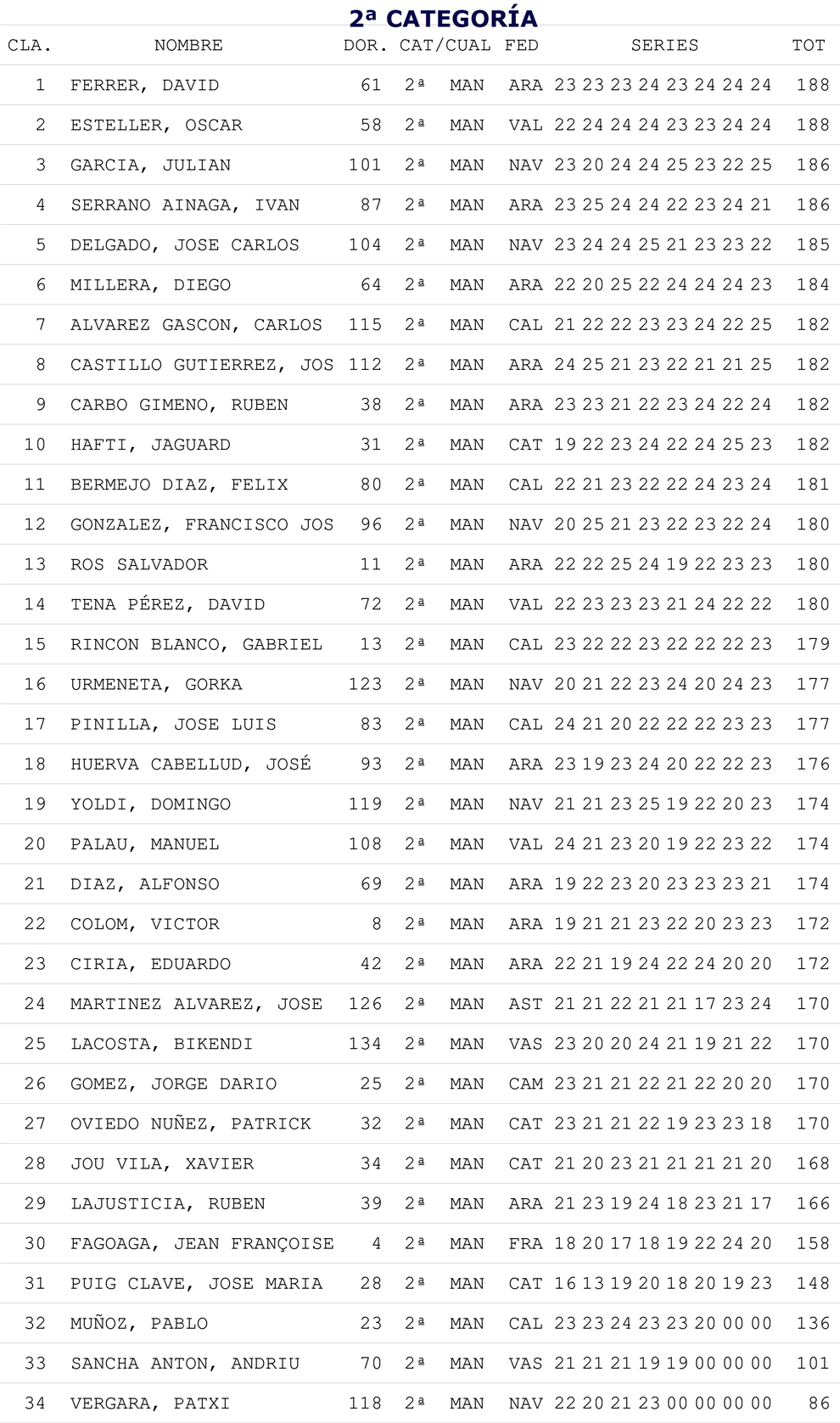 2ª CATEGORÍA

| CLA. | NOMBRE | DOR. | CAT/CUAL | | FED | SERIES | TOT |
|---|---|---|---|---|---|---|---|
| 1 | FERRER, DAVID | 61 | 2ª | MAN | ARA | 23 23 23 24 23 24 24 24 | 188 |
| 2 | ESTELLER, OSCAR | 58 | 2ª | MAN | VAL | 22 24 24 24 23 23 24 24 | 188 |
| 3 | GARCIA, JULIAN | 101 | 2ª | MAN | NAV | 23 20 24 24 25 23 22 25 | 186 |
| 4 | SERRANO AINAGA, IVAN | 87 | 2ª | MAN | ARA | 23 25 24 24 22 23 24 21 | 186 |
| 5 | DELGADO, JOSE CARLOS | 104 | 2ª | MAN | NAV | 23 24 24 25 21 23 23 22 | 185 |
| 6 | MILLERA, DIEGO | 64 | 2ª | MAN | ARA | 22 20 25 22 24 24 24 23 | 184 |
| 7 | ALVAREZ GASCON, CARLOS | 115 | 2ª | MAN | CAL | 21 22 22 23 23 24 22 25 | 182 |
| 8 | CASTILLO GUTIERREZ, JOS | 112 | 2ª | MAN | ARA | 24 25 21 23 22 21 21 25 | 182 |
| 9 | CARBO GIMENO, RUBEN | 38 | 2ª | MAN | ARA | 23 23 21 22 23 24 22 24 | 182 |
| 10 | HAFTI, JAGUARD | 31 | 2ª | MAN | CAT | 19 22 23 24 22 24 25 23 | 182 |
| 11 | BERMEJO DIAZ, FELIX | 80 | 2ª | MAN | CAL | 22 21 23 22 22 24 23 24 | 181 |
| 12 | GONZALEZ, FRANCISCO JOS | 96 | 2ª | MAN | NAV | 20 25 21 23 22 23 22 24 | 180 |
| 13 | ROS SALVADOR | 11 | 2ª | MAN | ARA | 22 22 25 24 19 22 23 23 | 180 |
| 14 | TENA PÉREZ, DAVID | 72 | 2ª | MAN | VAL | 22 23 23 23 21 24 22 22 | 180 |
| 15 | RINCON BLANCO, GABRIEL | 13 | 2ª | MAN | CAL | 23 22 22 23 22 22 22 23 | 179 |
| 16 | URMENETA, GORKA | 123 | 2ª | MAN | NAV | 20 21 22 23 24 20 24 23 | 177 |
| 17 | PINILLA, JOSE LUIS | 83 | 2ª | MAN | CAL | 24 21 20 22 22 22 23 23 | 177 |
| 18 | HUERVA CABELLUD, JOSÉ | 93 | 2ª | MAN | ARA | 23 19 23 24 20 22 22 23 | 176 |
| 19 | YOLDI, DOMINGO | 119 | 2ª | MAN | NAV | 21 21 23 25 19 22 20 23 | 174 |
| 20 | PALAU, MANUEL | 108 | 2ª | MAN | VAL | 24 21 23 20 19 22 23 22 | 174 |
| 21 | DIAZ, ALFONSO | 69 | 2ª | MAN | ARA | 19 22 23 20 23 23 23 21 | 174 |
| 22 | COLOM, VICTOR | 8 | 2ª | MAN | ARA | 19 21 21 23 22 20 23 23 | 172 |
| 23 | CIRIA, EDUARDO | 42 | 2ª | MAN | ARA | 22 21 19 24 22 24 20 20 | 172 |
| 24 | MARTINEZ ALVAREZ, JOSE | 126 | 2ª | MAN | AST | 21 21 22 21 21 17 23 24 | 170 |
| 25 | LACOSTA, BIKENDI | 134 | 2ª | MAN | VAS | 23 20 20 24 21 19 21 22 | 170 |
| 26 | GOMEZ, JORGE DARIO | 25 | 2ª | MAN | CAM | 23 21 21 22 21 22 20 20 | 170 |
| 27 | OVIEDO NUÑEZ, PATRICK | 32 | 2ª | MAN | CAT | 23 21 21 22 19 23 23 18 | 170 |
| 28 | JOU VILA, XAVIER | 34 | 2ª | MAN | CAT | 21 20 23 21 21 21 21 20 | 168 |
| 29 | LAJUSTICIA, RUBEN | 39 | 2ª | MAN | ARA | 21 23 19 24 18 23 21 17 | 166 |
| 30 | FAGOAGA, JEAN FRANÇOISE | 4 | 2ª | MAN | FRA | 18 20 17 18 19 22 24 20 | 158 |
| 31 | PUIG CLAVE, JOSE MARIA | 28 | 2ª | MAN | CAT | 16 13 19 20 18 20 19 23 | 148 |
| 32 | MUÑOZ, PABLO | 23 | 2ª | MAN | CAL | 23 23 24 23 23 20 00 00 | 136 |
| 33 | SANCHA ANTON, ANDRIU | 70 | 2ª | MAN | VAS | 21 21 21 19 19 00 00 00 | 101 |
| 34 | VERGARA, PATXI | 118 | 2ª | MAN | NAV | 22 20 21 23 00 00 00 00 | 86 |